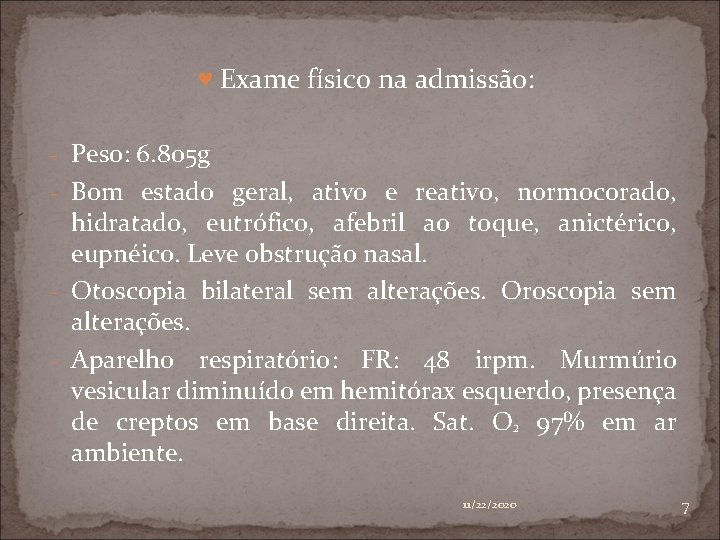 ♥ Exame físico na admissão:

- Peso: 6.805g
- Bom estado geral, ativo e reativo, normocorado, hidratado, eutrófico, afebril ao toque, anictérico, eupnéico. Leve obstrução nasal.
- Otoscopia bilateral sem alterações. Oroscopia sem alterações.
- Aparelho respiratório: FR: 48 irpm. Murmúrio vesicular diminuído em hemitórax esquerdo, presença de creptos em base direita. Sat. $O_2$ 97% em ar ambiente.

11/22/2020

7